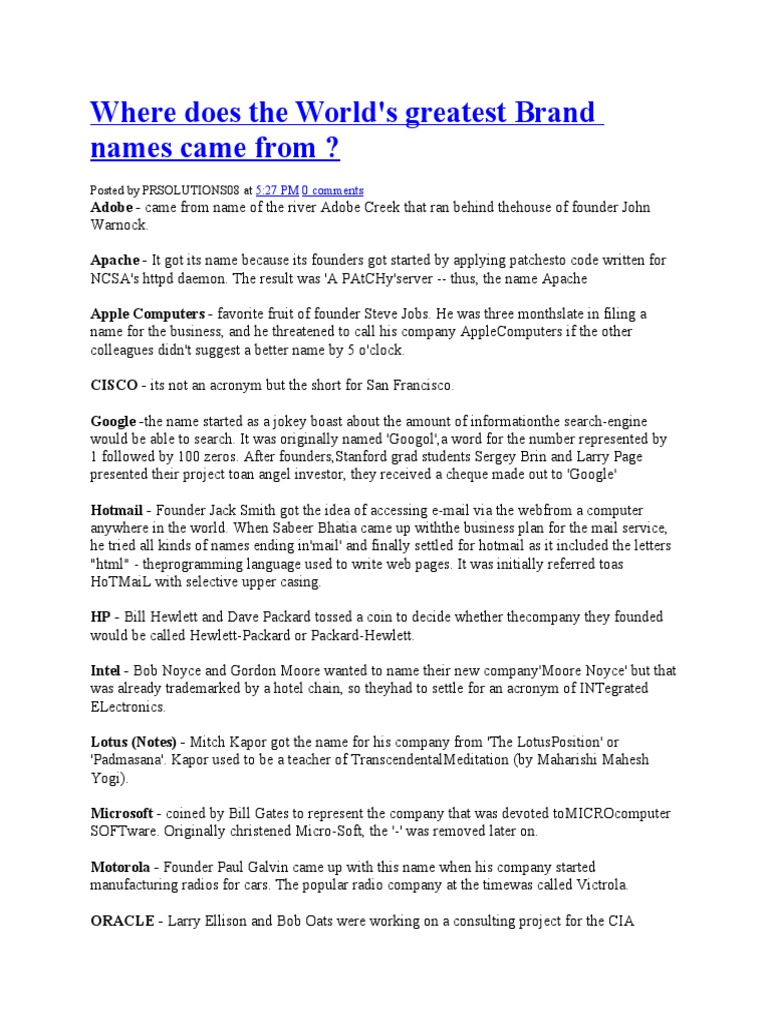 Where does the World's greatest Brand names came from ?

Posted by PRSOLUTIONS08 at 5:27 PM 0 comments

Adobe - came from name of the river Adobe Creek that ran behind thehouse of founder John Warnock.

Apache - It got its name because its founders got started by applying patchesto code written for NCSA's httpd daemon. The result was 'A PAtCHy'server -- thus, the name Apache

Apple Computers - favorite fruit of founder Steve Jobs. He was three monthslate in filing a name for the business, and he threatened to call his company AppleComputers if the other colleagues didn't suggest a better name by 5 o'clock.

CISCO - its not an acronym but the short for San Francisco.

Google -the name started as a jokey boast about the amount of informationthe search-engine would be able to search. It was originally named 'Googol',a word for the number represented by 1 followed by 100 zeros. After founders,Stanford grad students Sergey Brin and Larry Page presented their project toan angel investor, they received a cheque made out to 'Google'

Hotmail - Founder Jack Smith got the idea of accessing e-mail via the webfrom a computer anywhere in the world. When Sabeer Bhatia came up withthe business plan for the mail service, he tried all kinds of names ending in'mail' and finally settled for hotmail as it included the letters "html" - theprogramming language used to write web pages. It was initially referred toas HoTMaiL with selective upper casing.

HP - Bill Hewlett and Dave Packard tossed a coin to decide whether thecompany they founded would be called Hewlett-Packard or Packard-Hewlett.

Intel - Bob Noyce and Gordon Moore wanted to name their new company'Moore Noyce' but that was already trademarked by a hotel chain, so theyhad to settle for an acronym of INTegrated ELectronics.

Lotus (Notes) - Mitch Kapor got the name for his company from 'The LotusPosition' or 'Padmasana'. Kapor used to be a teacher of TranscendentalMeditation (by Maharishi Mahesh Yogi).

Microsoft - coined by Bill Gates to represent the company that was devoted toMICROcomputer SOFTware. Originally christened Micro-Soft, the '-' was removed later on.

Motorola - Founder Paul Galvin came up with this name when his company started manufacturing radios for cars. The popular radio company at the timewas called Victrola.

ORACLE - Larry Ellison and Bob Oats were working on a consulting project for the CIA